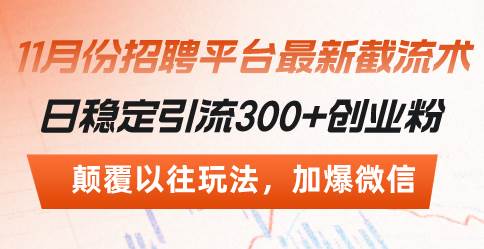 11月份招聘平台最新截流术

日稳定引流300+创业粉

颠覆以往玩法，加爆微信